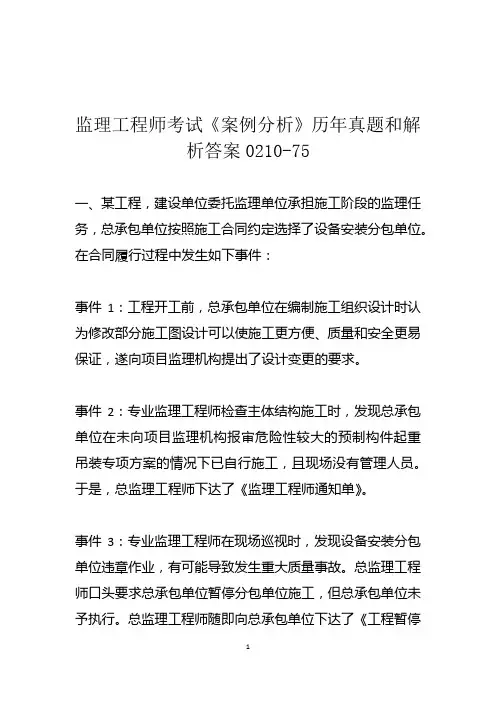 监理工程师考试《案例分析》历年真题和解析答案 0210-75

一、某工程，建设单位委托监理单位承担施工阶段的监理任务，总承包单位按照施工合同约定选择了设备安装分包单位。在合同履行过程中发生如下事件：

事件 1：工程开工前，总承包单位在编制施工组织设计时认为修改部分施工图设计可以使施工更方便、质量和安全更易保证，遂向项目监理机构提出了设计变更的要求。

事件 2：专业监理工程师检查主体结构施工时，发现总承包单位在未向项目监理机构报审危险性较大的预制构件起重吊装专项方案的情况下已自行施工，且现场没有管理人员。于是，总监理工程师下达了《监理工程师通知单》。

事件 3：专业监理工程师在现场巡视时，发现设备安装分包单位违章作业，有可能导致发生重大质量事故。总监理工程师口头要求总承包单位暂停分包单位施工，但总承包单位未予执行。总监理工程师随即向总承包单位下达了《工程暂停

1